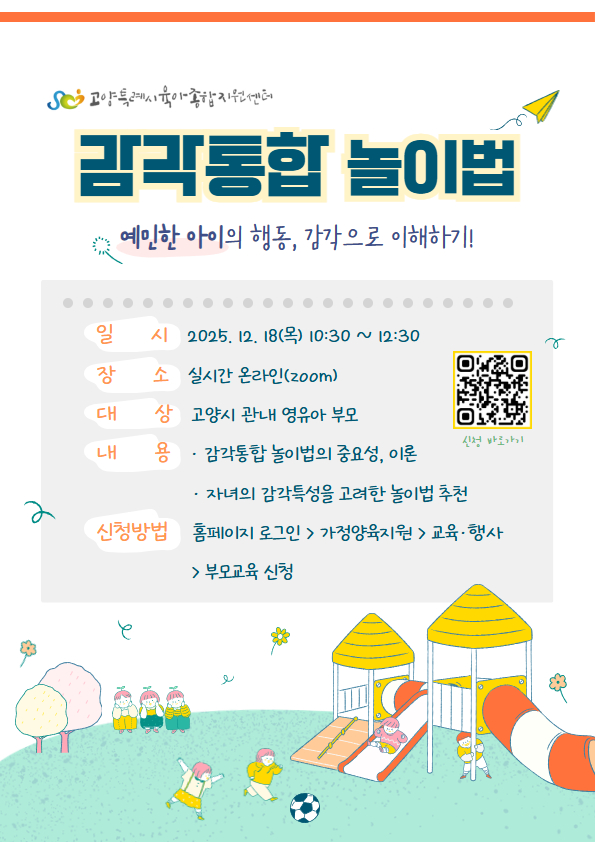 고양특례시육아종합지원센터

감각통합 놀이법

예민한 아이의 행동, 감각으로 이해하기!

일 시 2025. 12. 18(목) 10:30 ~ 12:30

장 소 실시간 온라인(zoom)

대 상 고양시 관내 영유아 부모

내 용 · 감각통합 놀이법의 중요성, 이론

· 자녀의 감각특성을 고려한 놀이법 추천

신청방법 홈페이지 로그인 > 가정양육지원 > 교육·행사

> 부모교육 신청

신청 바로가기